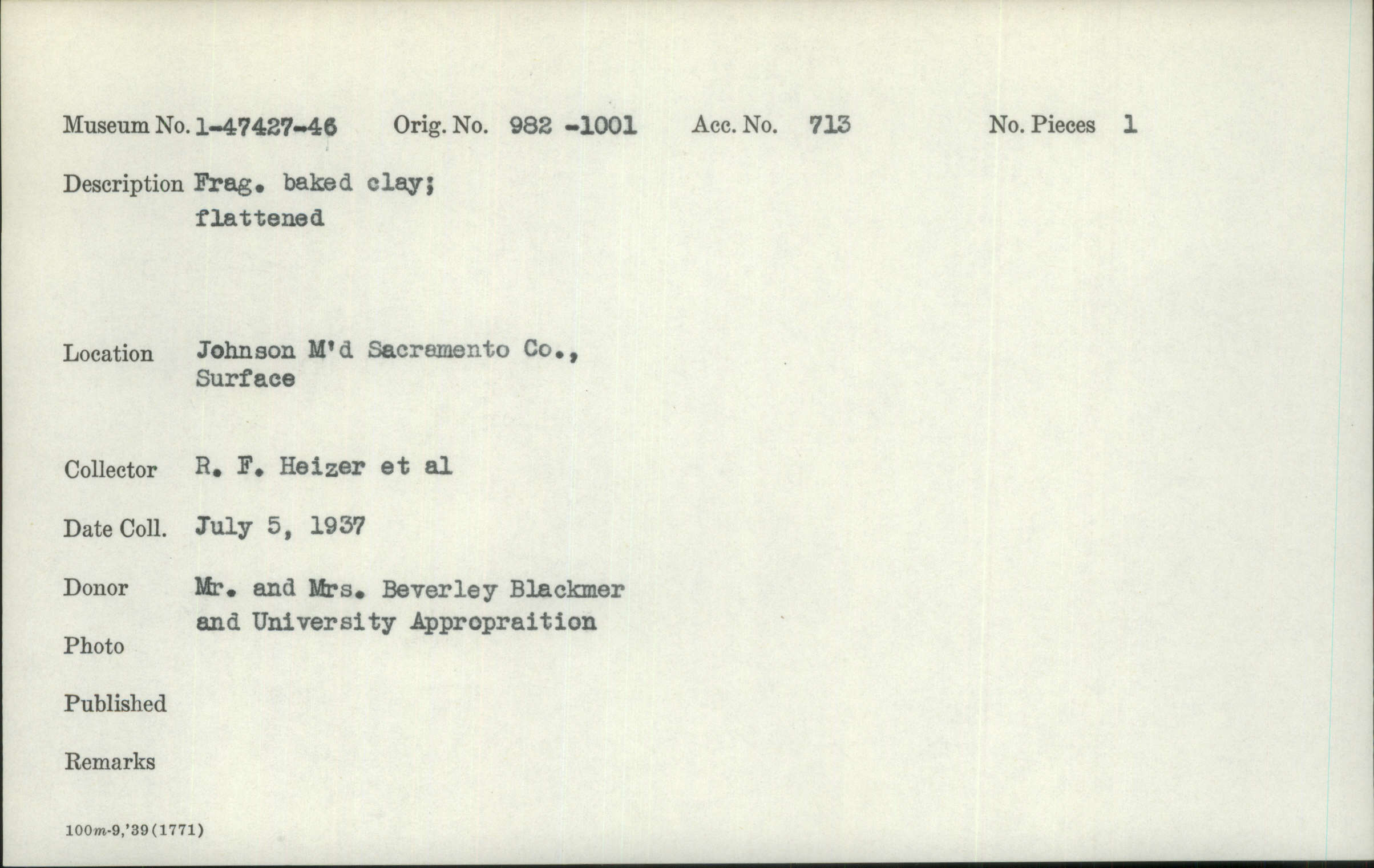 Museum No. 1-47427-46   Orig. No. 982 -1001   Acc. No. 713   No. Pieces 1

Description Frag. baked clay; flattened

Location Johnson M'd Sacramento Co., Surface

Collector R. F. Heizer et al

Date Coll. July 5, 1937

Donor Mr. and Mrs. Beverley Blackmer and University Appropraition

Photo

Published

Remarks

100m-9,'39(1771)